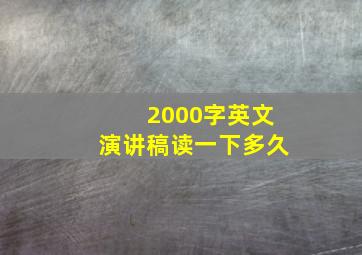 2000字英文
演讲稿读一下多久